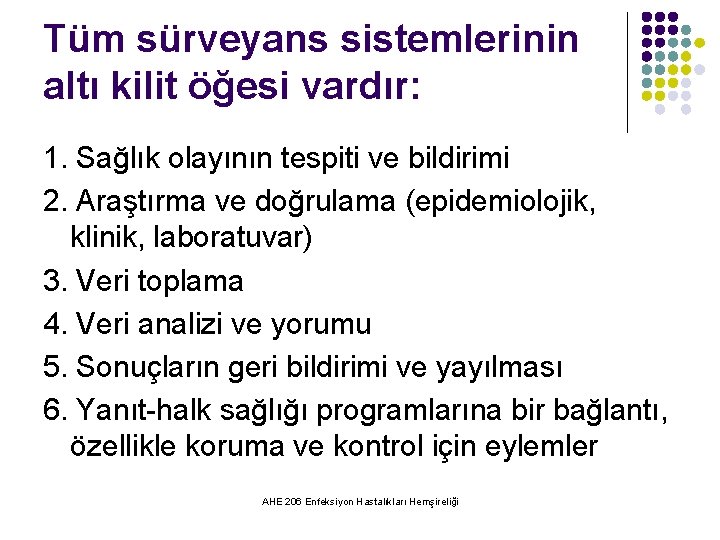 Tüm sürveyans sistemlerinin altı kilit öğesi vardır:

1. Sağlık olayının tespiti ve bildirimi
2. Araştırma ve doğrulama (epidemiolojik, klinik, laboratuvar)
3. Veri toplama
4. Veri analizi ve yorumu
5. Sonuçların geri bildirimi ve yayılması
6. Yanıt-halk sağlığı programlarına bir bağlantı, özellikle koruma ve kontrol için eylemler

AHE 206 Enfeksiyon Hastalıkları Hemşireliği